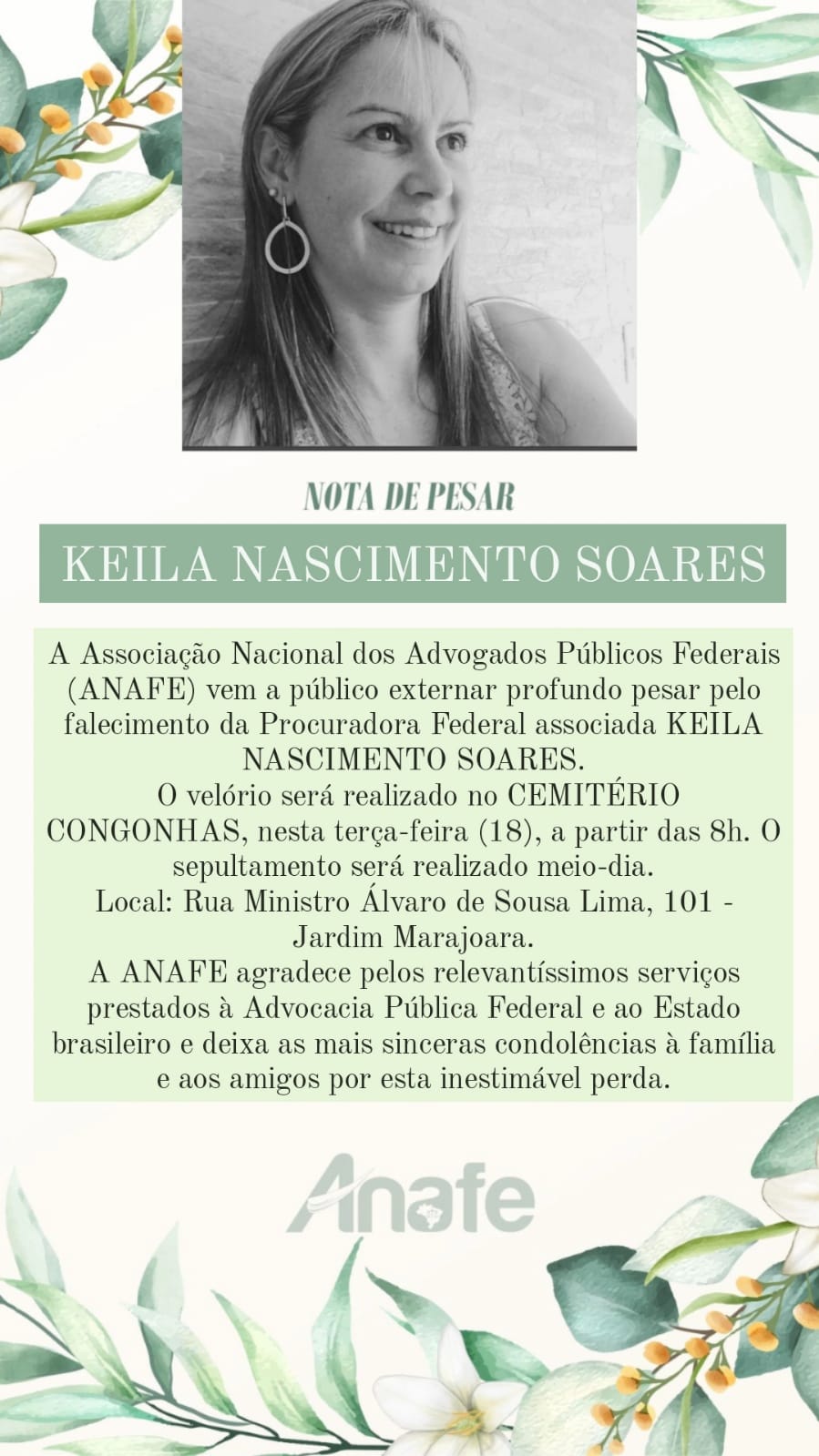 NOTA DE PESAR

KEILA NASCIMENTO SOARES

A Associação Nacional dos Advogados Públicos Federais (ANAFE) vem a público externar profundo pesar pelo falecimento da Procuradora Federal associada KEILA NASCIMENTO SOARES.
O velório será realizado no CEMITÉRIO CONGONHAS, nesta terça-feira (18), a partir das 8h. O sepultamento será realizado meio-dia.
Local: Rua Ministro Álvaro de Sousa Lima, 101 - Jardim Marajoara.
A ANAFE agradece pelos relevantíssimos serviços prestados à Advocacia Pública Federal e ao Estado brasileiro e deixa as mais sinceras condolências à família e aos amigos por esta inestimável perda.

Anafe